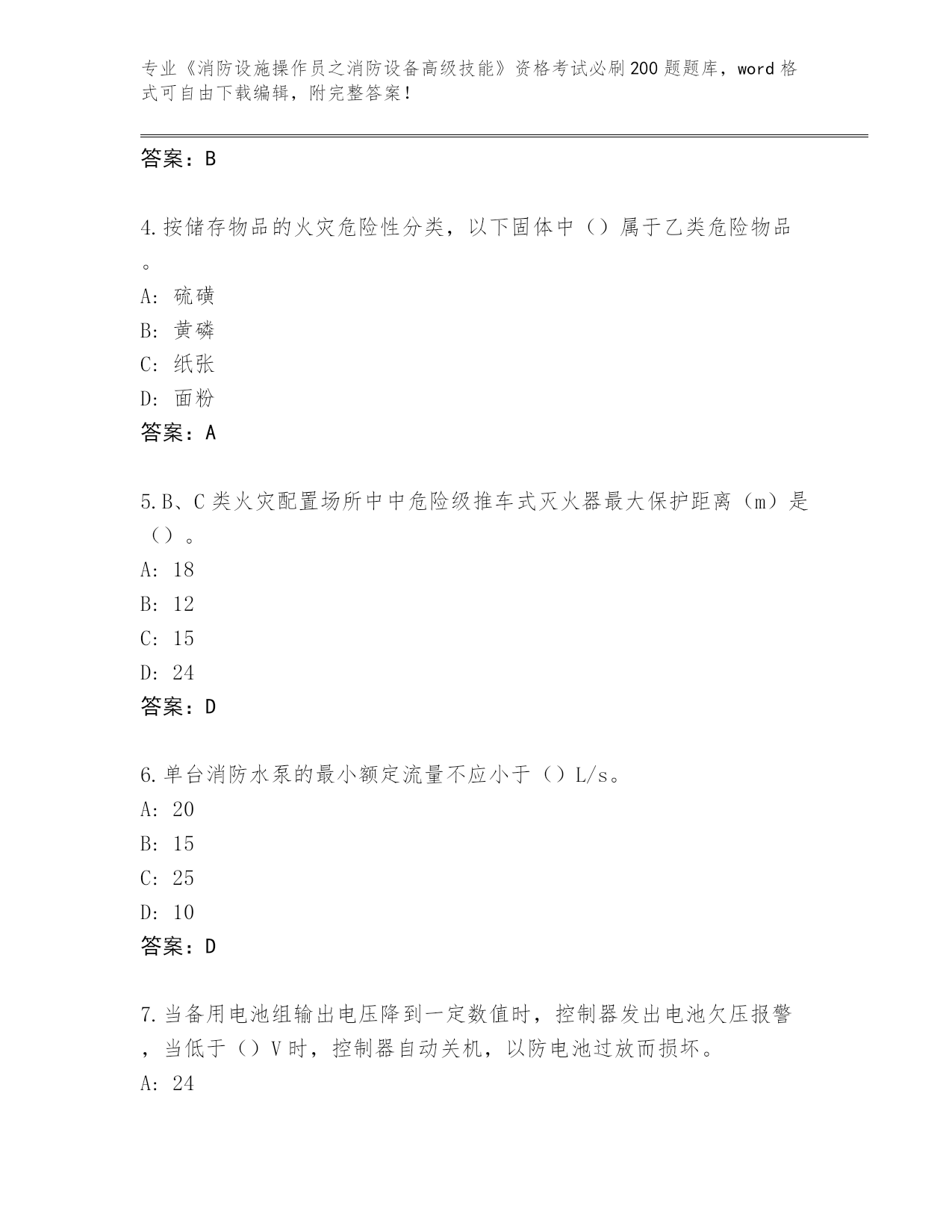 专业《消防设施操作员之消防设备高级技能》资格考试必刷200题题库，word格式可自由下载编辑，附完整答案！

答案：B

4.按储存物品的火灾危险性分类，以下固体中（）属于乙类危险物品。

A: 硫磺
B: 黄磷
C: 纸张
D: 面粉
答案：A

5.B、C类火灾配置场所中中危险级推车式灭火器最大保护距离（m）是（）。

A: 18
B: 12
C: 15
D: 24
答案：D

6.单台消防水泵的最小额定流量不应小于（）L/s。

A: 20
B: 15
C: 25
D: 10
答案：D

7.当备用电池组输出电压降到一定数值时，控制器发出电池欠压报警，当低于（）V时，控制器自动关机，以防电池过放而损坏。

A: 24